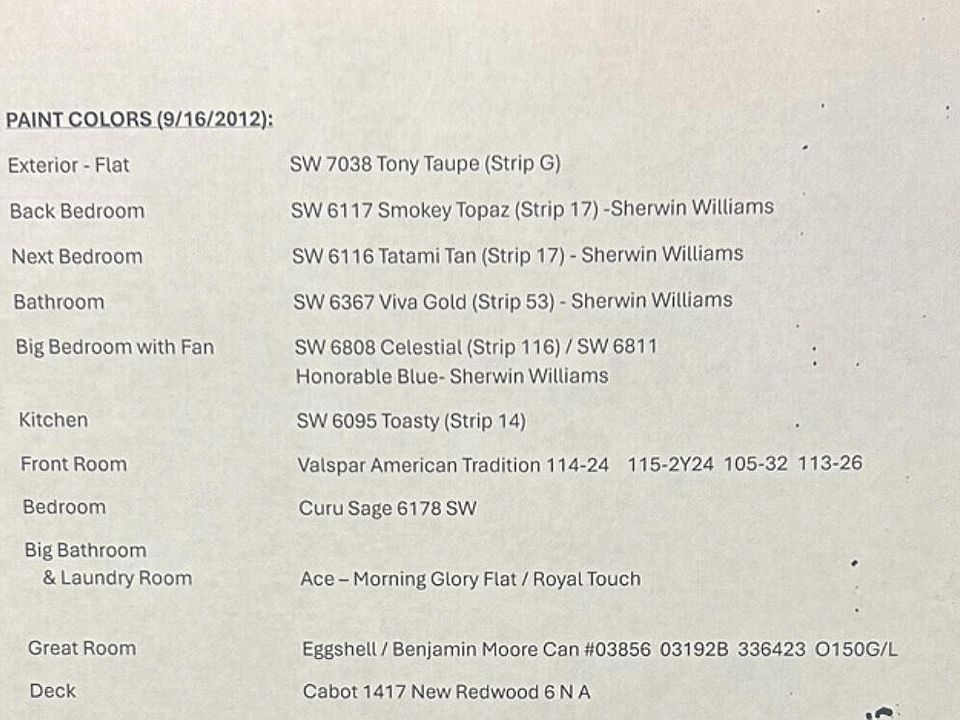 PAINT COLORS (9/16/2012):

Exterior - Flat
SW 7038 Tony Taupe (Strip G)

Back Bedroom
SW 6117 Smokey Topaz (Strip 17) -Sherwin Williams

Next Bedroom
SW 6116 Tatami Tan (Strip 17) - Sherwin Williams

Bathroom
SW 6367 Viva Gold (Strip 53) - Sherwin Williams

Big Bedroom with Fan
SW 6808 Celestial (Strip 116) / SW 6811 Honorable Blue- Sherwin Williams

Kitchen
SW 6095 Toasty (Strip 14)

Front Room
Valspar American Tradition 114-24 115-2Y24 105-32 113-26

Bedroom
Curu Sage 6178 SW

Big Bathroom
& Laundry Room
Ace – Morning Glory Flat / Royal Touch

Great Room
Eggshell / Benjamin Moore Can #03856 03192B 336423 O150G/L

Deck
Cabot 1417 New Redwood 6 N A